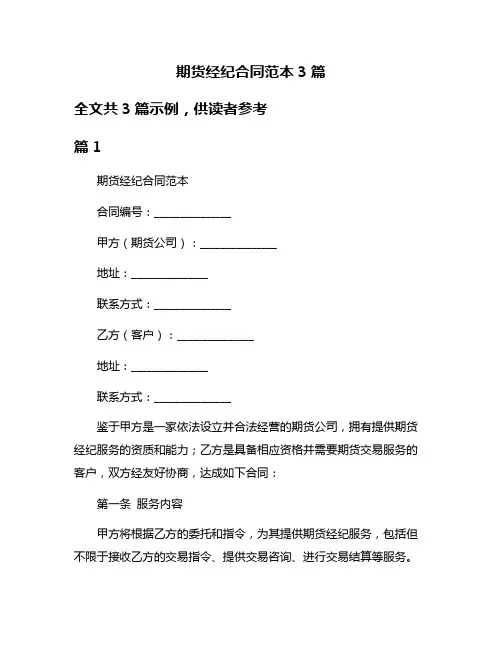 期货经纪合同范本 3 篇

全文共 3 篇示例，供读者参考

篇 1

期货经纪合同范本

合同编号：______________

甲方（期货公司）：______________

地址：______________

联系方式：______________

乙方（客户）：______________

地址：______________

联系方式：______________

鉴于甲方是一家依法设立并合法经营的期货公司，拥有提供期货经纪服务的资质和能力；乙方是具备相应资格并需要期货交易服务的客户，双方经友好协商，达成如下合同：

第一条 服务内容

甲方将根据乙方的委托和指令，为其提供期货经纪服务，包括但不限于接收乙方的交易指令、提供交易咨询、进行交易结算等服务。